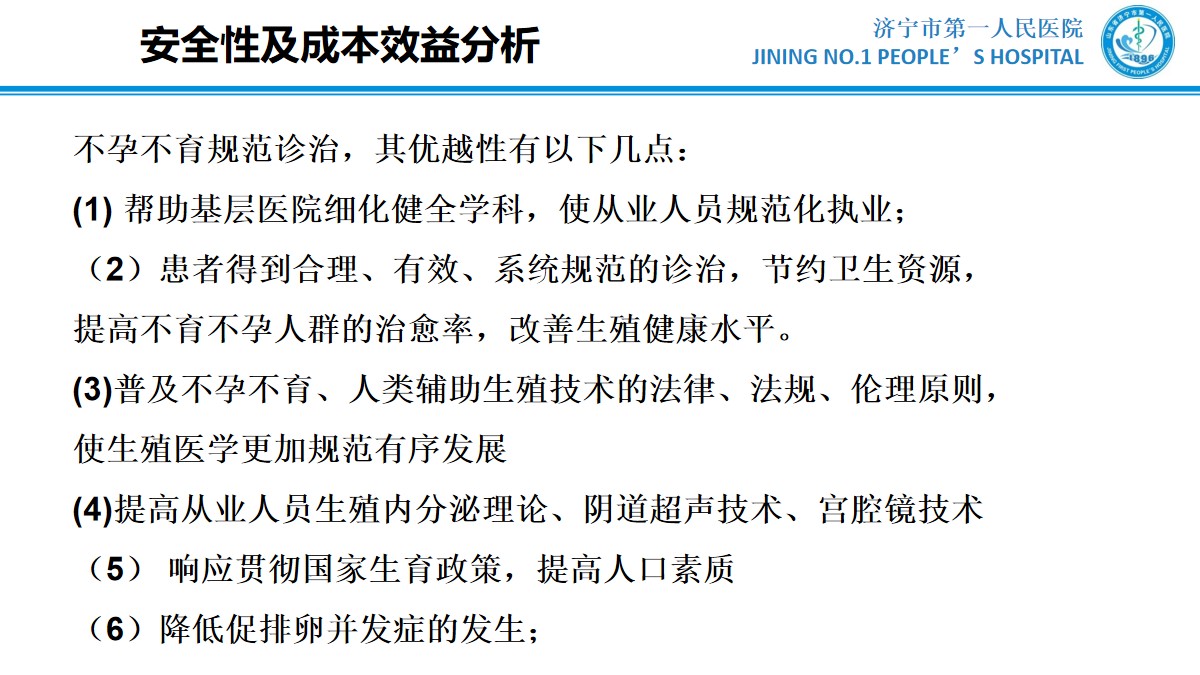 安全性及成本效益分析

济宁市第一人民医院
JINING NO.1 PEOPLE’S HOSPITAL

1896

不孕不育规范诊治，其优越性有以下几点：

(1) 帮助基层医院细化健全学科，使从业人员规范化执业；

（2）患者得到合理、有效、系统规范的诊治，节约卫生资源，提高不育不孕人群的治愈率，改善生殖健康水平。

(3)普及不孕不育、人类辅助生殖技术的法律、法规、伦理原则，使生殖医学更加规范有序发展

(4)提高从业人员生殖内分泌理论、阴道超声技术、宫腔镜技术

（5） 响应贯彻国家生育政策，提高人口素质

（6）降低促排卵并发症的发生；